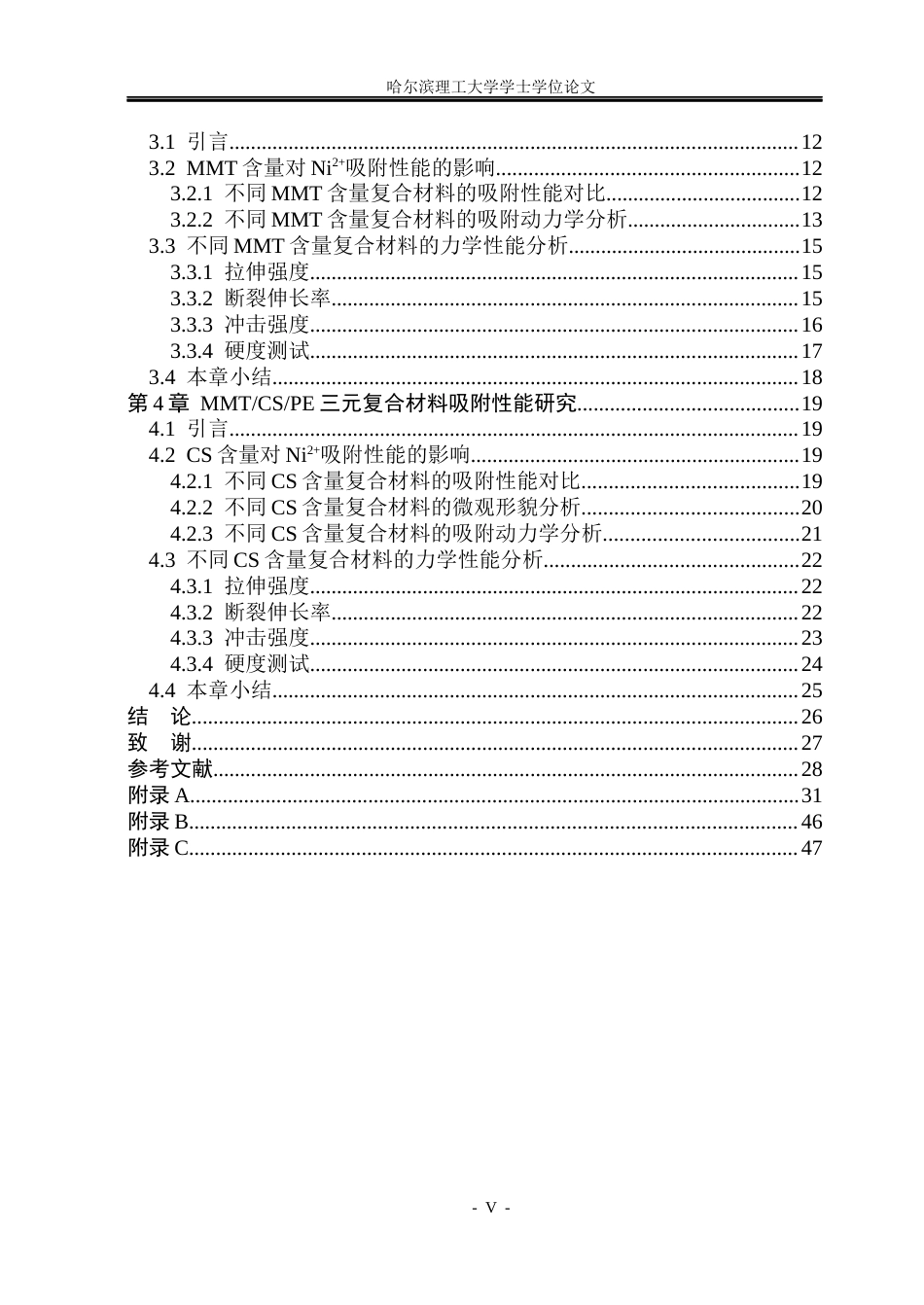 哈尔滨理工大学学士学位论文

3.1 引言 12
3.2 MMT含量对$Ni^{2+}$吸附性能的影响 12
3.2.1 不同MMT含量复合材料的吸附性能对比 12
3.2.2 不同MMT含量复合材料的吸附动力学分析 13
3.3 不同MMT含量复合材料的力学性能分析 15
3.3.1 拉伸强度 15
3.3.2 断裂伸长率 15
3.3.3 冲击强度 16
3.3.4 硬度测试 17
3.4 本章小结 18
第4章 MMT/CS/PE三元复合材料吸附性能研究 19
4.1 引言 19
4.2 CS含量对$Ni^{2+}$吸附性能的影响 19
4.2.1 不同CS含量复合材料的吸附性能对比 19
4.2.2 不同CS含量复合材料的微观形貌分析 20
4.2.3 不同CS含量复合材料的吸附动力学分析 21
4.3 不同CS含量复合材料的力学性能分析 22
4.3.1 拉伸强度 22
4.3.2 断裂伸长率 22
4.3.3 冲击强度 23
4.3.4 硬度测试 24
4.4 本章小结 25
结 论 26
致 谢 27
参考文献 28
附录A 31
附录B 46
附录C 47

- V -